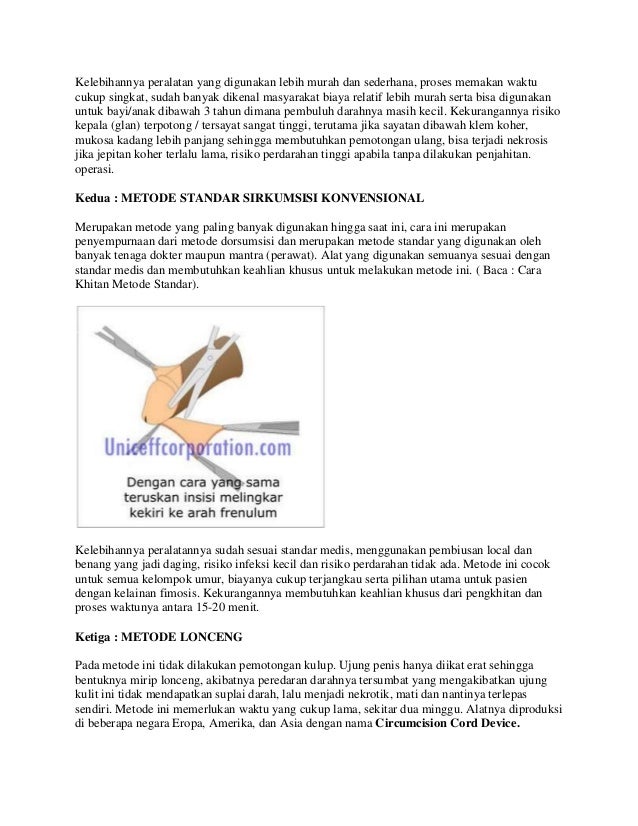 Kelebihannya peralatan yang digunakan lebih murah dan sederhana, proses memakan waktu cukup singkat, sudah banyak dikenal masyarakat biaya relatif lebih murah serta bisa digunakan untuk bayi/anak dibawah 3 tahun dimana pembuluh darahnya masih kecil. Kekurangannya risiko kepala (glan) terpotong / tersayat sangat tinggi, terutama jika sayatan dibawah klem koher, mukosa kadang lebih panjang sehingga membutuhkan pemotongan ulang, bisa terjadi nekrosis jika jepitan koher terlalu lama, risiko perdarahan tinggi apabila tanpa dilakukan penjahitan. operasi.

Kedua : METODE STANDAR SIRKUMSISI KONVENSIONAL

Merupakan metode yang paling banyak digunakan hingga saat ini, cara ini merupakan penyempurnaan dari metode dorsumsisi dan merupakan metode standar yang digunakan oleh banyak tenaga dokter maupun mantra (perawat). Alat yang digunakan semuanya sesuai dengan standar medis dan membutuhkan keahlian khusus untuk melakukan metode ini. ( Baca : Cara Khitan Metode Standar).

Uniceffcorporation.com

Dengan cara yang sama teruskan insisi melingkar kekiri ke arah frenulum

Kelebihannya peralatannya sudah sesuai standar medis, menggunakan pembiusan local dan benang yang jadi daging, risiko infeksi kecil dan risiko perdarahan tidak ada. Metode ini cocok untuk semua kelompok umur, biayanya cukup terjangkau serta pilihan utama untuk pasien dengan kelainan fimosis. Kekurangannya membutuhkan keahlian khusus dari pengkhitan dan proses waktunya antara 15-20 menit.

Ketiga : METODE LONCENG

Pada metode ini tidak dilakukan pemotongan kulup. Ujung penis hanya diikat erat sehingga bentuknya mirip lonceng, akibatnya peredaran darahnya tersumbat yang mengakibatkan ujung kulit ini tidak mendapatkan suplai darah, lalu menjadi nekrotik, mati dan nantinya terlepas sendiri. Metode ini memerlukan waktu yang cukup lama, sekitar dua minggu. Alatnya diproduksi di beberapa negara Eropa, Amerika, dan Asia dengan nama Circumcision Cord Device.